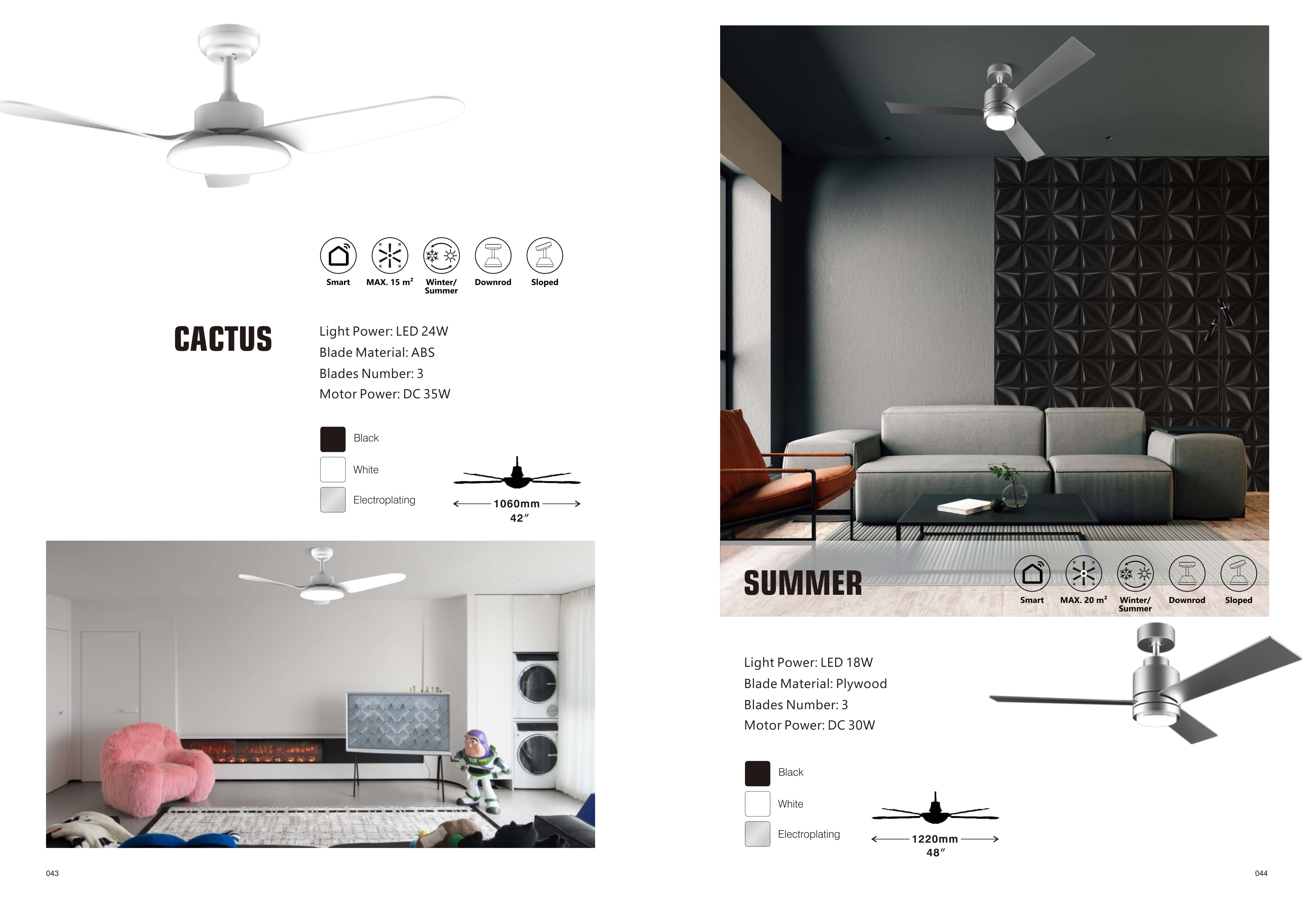 Smart
MAX. 15 m²
Winter/ Summer
Downrod
Sloped

CACTUS

Light Power: LED 24W
Blade Material: ABS
Blades Number: 3
Motor Power: DC 35W

Black
White
Electroplating

1060mm
42″

043

SUMMER

Smart
MAX. 20 m²
Winter/ Summer
Downrod
Sloped

Light Power: LED 18W
Blade Material: Plywood
Blades Number: 3
Motor Power: DC 30W

Black
White
Electroplating

1220mm
48″

044